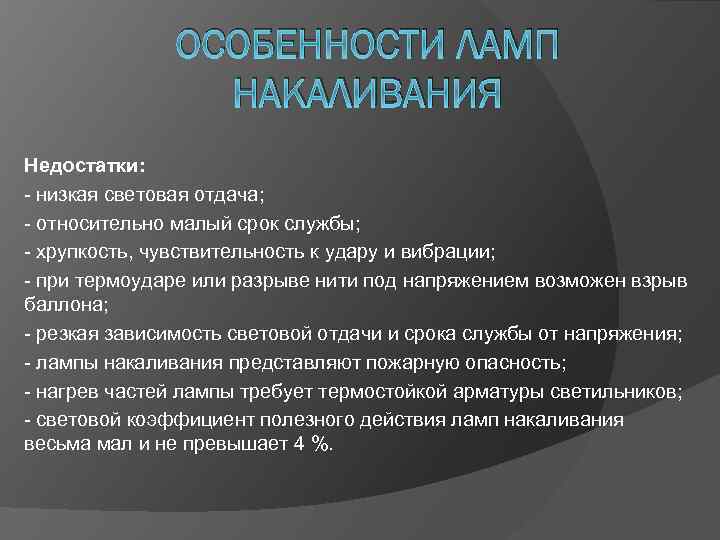 ОСОБЕННОСТИ ЛАМП НАКАЛИВАНИЯ

Недостатки:
- низкая световая отдача;
- относительно малый срок службы;
- хрупкость, чувствительность к удару и вибрации;
- при термоударе или разрыве нити под напряжением возможен взрыв баллона;
- резкая зависимость световой отдачи и срока службы от напряжения;
- лампы накаливания представляют пожарную опасность;
- нагрев частей лампы требует термостойкой арматуры светильников;
- световой коэффициент полезного действия ламп накаливания весьма мал и не превышает 4 %.